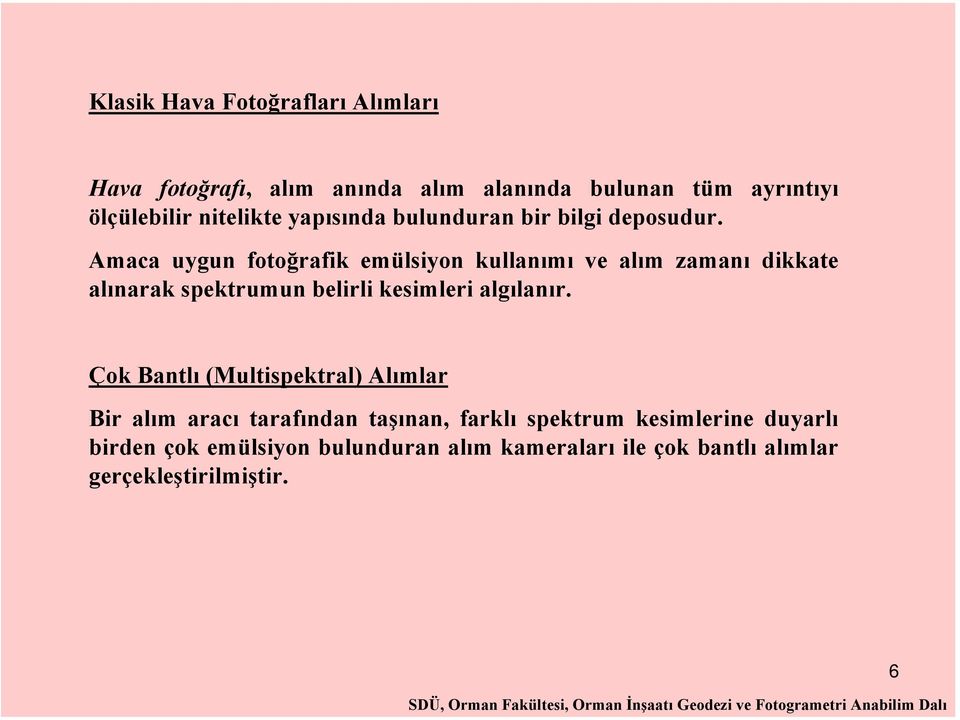 Klasik Hava Fotoğrafları Alımları

Hava fotoğrafı, alım anında alım alanında bulunan tüm ayrıntıyı ölçülebilir nitelikte yapısında bulunduran bir bilgi deposudur.

Amaca uygun fotoğrafik emülsiyon kullanımı ve alım zamanı dikkate alınarak spektrumun belirli kesimleri algılanır.

Çok Bantlı (Multispektral) Alımlar

Bir alım aracı tarafından taşınan, farklı spektrum kesimlerine duyarlı birden çok emülsiyon bulunduran alım kameraları ile çok bantlı alımlar gerçekleştirilmiştir.

6

SDÜ, Orman Fakültesi, Orman İnşaatı Geodezi ve Fotogrametri Anabilim Dalı